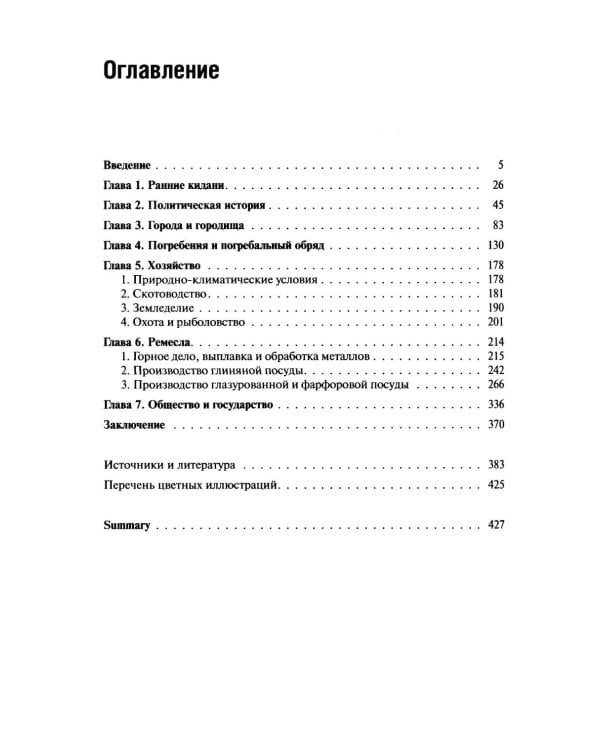 Оглавление

Введение 5

Глава 1. Ранние кидани 26

Глава 2. Политическая история 45

Глава 3. Города и городища 83

Глава 4. Погребения и погребальный обряд 130

Глава 5. Хозяйство 178
1. Природно-климатические условия 178
2. Скотоводство 181
3. Земледелие 190
4. Охота и рыболовство 201

Глава 6. Ремесла 214
1. Горное дело, выплавка и обработка металлов 215
2. Производство глиняной посуды 242
3. Производство глазурованной и фарфоровой посуды 266

Глава 7. Общество и государство 336

Заключение 370

Источники и литература 383

Перечень цветных иллюстраций 425

Summary 427